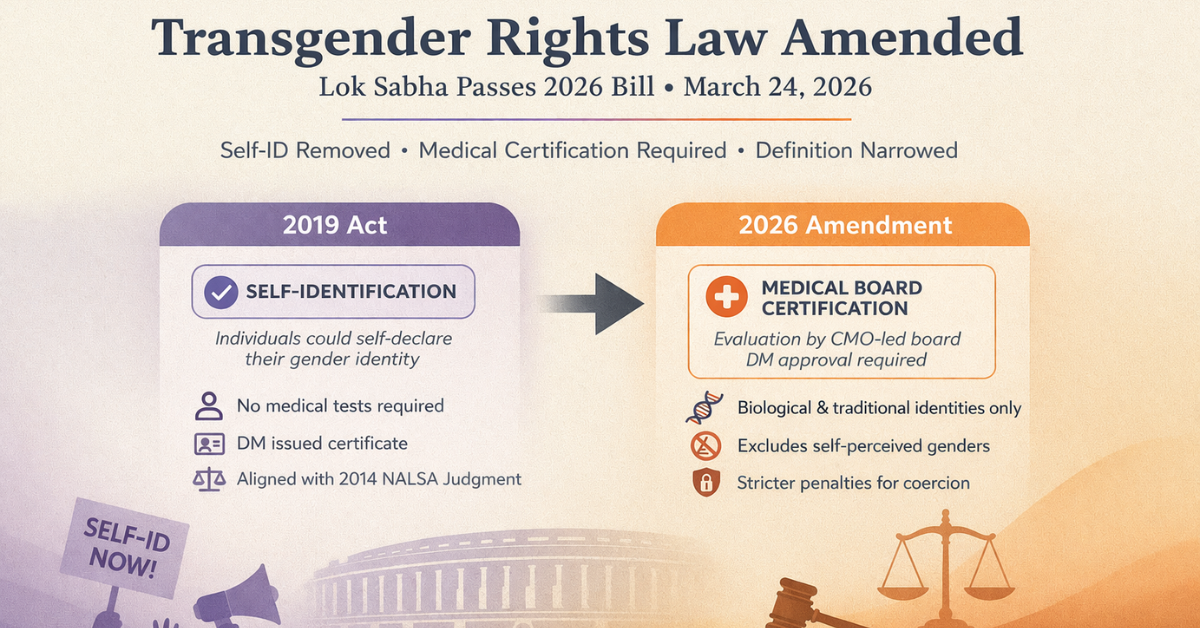 Transgender Rights Law Amended

Lok Sabha Passes 2026 Bill • March 24, 2026

Self-ID Removed • Medical Certification Required • Definition Narrowed

2019 Act

SELF-IDENTIFICATION

Individuals could self-declare their gender identity

No medical tests required

DM issued certificate

Aligned with 2014 NALSA Judgment

2026 Amendment

MEDICAL BOARD CERTIFICATION

Evaluation by CMO-led board DM approval required

Biological & traditional identities only

Excludes self-perceived genders

Stricter penalties for coercion

SELF-ID NOW!